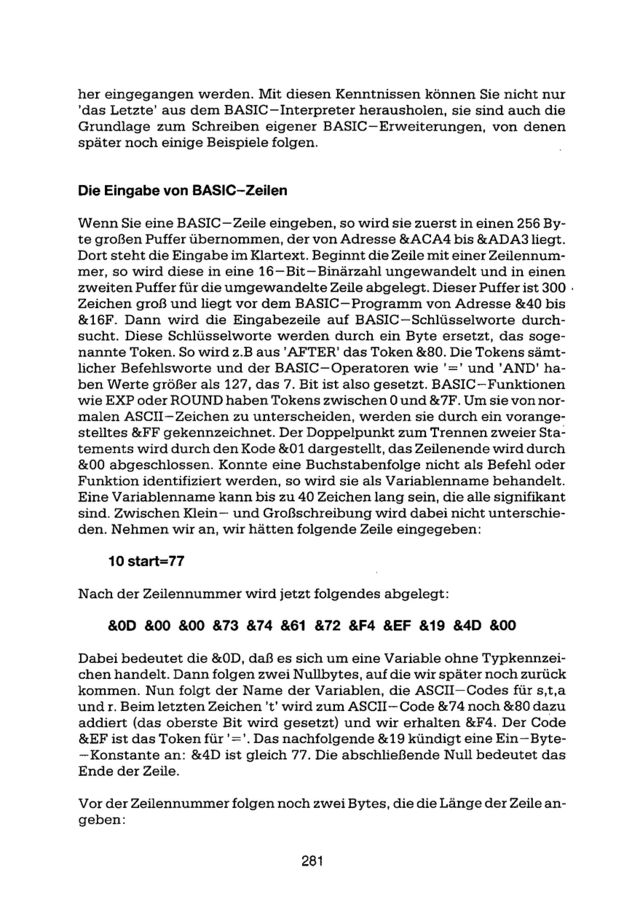 her eingegangen werden. Mit diesen Kenntnissen können Sie nicht nur 'das Letzte' aus dem BASIC–Interpreter herausholen, sie sind auch die Grundlage zum Schreiben eigener BASIC–Erweiterungen, von denen später noch einige Beispiele folgen.

Die Eingabe von BASIC–Zeilen

Wenn Sie eine BASIC–Zeile eingeben, so wird sie zuerst in einen 256 Byte großen Puffer übernommen, der von Adresse &ACA4 bis &ADA3 liegt. Dort steht die Eingabe im Klartext. Beginnt die Zeile mit einer Zeilennummer, so wird diese in eine 16–Bit–Binärzahl ungewandelt und in einen zweiten Puffer für die umgewandelte Zeile abgelegt. Dieser Puffer ist 300 Zeichen groß und liegt vor dem BASIC–Programm von Adresse &40 bis &16F. Dann wird die Eingabezeile auf BASIC–Schlüsselworte durchsucht. Diese Schlüsselworte werden durch ein Byte ersetzt, das sogenannte Token. So wird z.B aus 'AFTER' das Token &80. Die Tokens sämtlicher Befehlsworte und der BASIC–Operatoren wie '=' und 'AND' haben Werte größer als 127, das 7. Bit ist also gesetzt. BASIC–Funktionen wie EXP oder ROUND haben Tokens zwischen 0 und &7F. Um sie von normalen ASCII–Zeichen zu unterscheiden, werden sie durch ein vorangestelltes &FF gekennzeichnet. Der Doppelpunkt zum Trennen zweier Statements wird durch den Kode &01 dargestellt, das Zeilenende wird durch &00 abgeschlossen. Konnte eine Buchstabenfolge nicht als Befehl oder Funktion identifiziert werden, so wird sie als Variablenname behandelt. Eine Variablenname kann bis zu 40 Zeichen lang sein, die alle signifikant sind. Zwischen Klein– und Großschreibung wird dabei nicht unterschieden. Nehmen wir an, wir hätten folgende Zeile eingegeben:

10 start=77

Nach der Zeilennummer wird jetzt folgendes abgelegt:

&0D &00 &00 &73 &74 &61 &72 &F4 &EF &19 &4D &00

Dabei bedeutet die &0D, daß es sich um eine Variable ohne Typkennzeichen handelt. Dann folgen zwei Nullbytes, auf die wir später noch zurück kommen. Nun folgt der Name der Variablen, die ASCII–Codes für s,t,a und r. Beim letzten Zeichen 't' wird zum ASCII–Code &74 noch &80 dazu addiert (das oberste Bit wird gesetzt) und wir erhalten &F4. Der Code &EF ist das Token für '='. Das nachfolgende &19 kündigt eine Ein–Byte–Konstante an: &4D ist gleich 77. Die abschließende Null bedeutet das Ende der Zeile.

Vor der Zeilennummer folgen noch zwei Bytes, die die Länge der Zeile angeben:

281